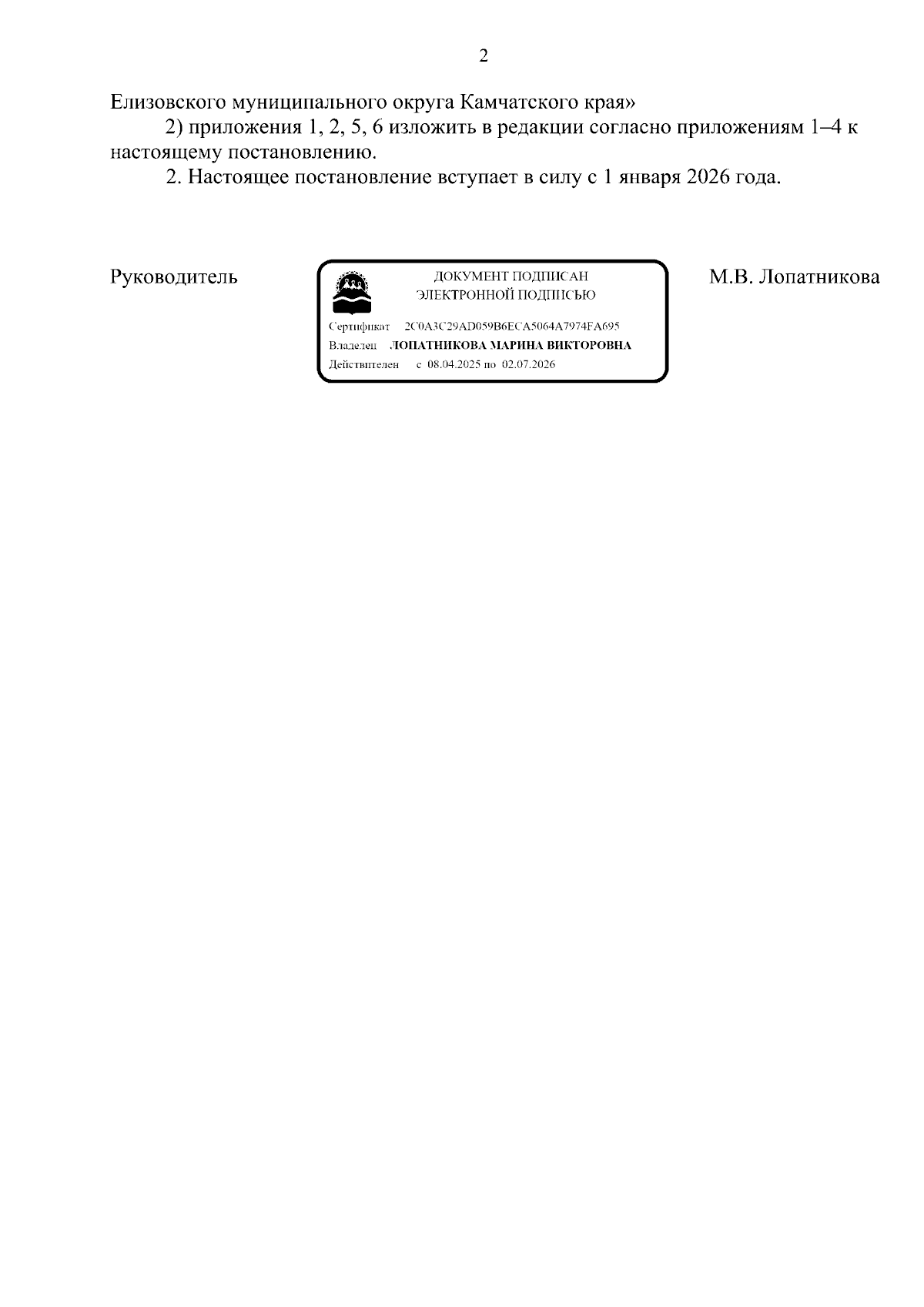 2

Елизовского муниципального округа Камчатского края»

2) приложения 1, 2, 5, 6 изложить в редакции согласно приложениям 1–4 к настоящему постановлению.

2. Настоящее постановление вступает в силу с 1 января 2026 года.

Руководитель

ДОКУМЕНТ ПОДПИСАН
ЭЛЕКТРОННОЙ ПОДПИСЬЮ

Сертификат 2C0A3C29AD059B6ECA5064A7974FA695
Владелец ЛОПАТНИКОВА МАРИНА ВИКТОРОВНА
Действителен с 08.04.2025 по 02.07.2026

М.В. Лопатникова